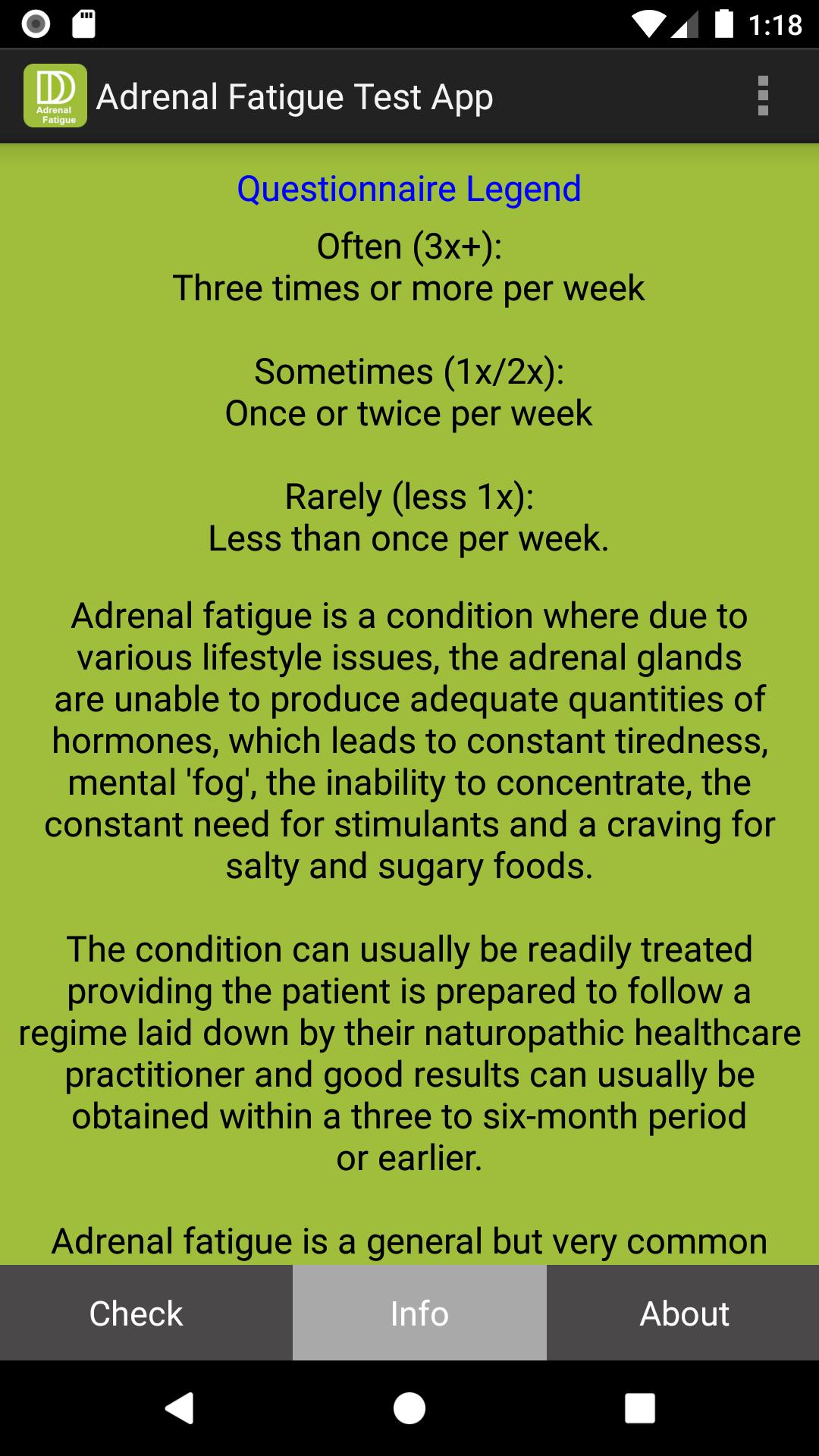 1:18

Adrenal Fatigue

Adrenal Fatigue Test App

Questionnaire Legend

Often (3x+):
Three times or more per week

Sometimes (1x/2x):
Once or twice per week

Rarely (less 1x):
Less than once per week.

Adrenal fatigue is a condition where due to various lifestyle issues, the adrenal glands are unable to produce adequate quantities of hormones, which leads to constant tiredness, mental 'fog', the inability to concentrate, the constant need for stimulants and a craving for salty and sugary foods.

The condition can usually be readily treated providing the patient is prepared to follow a regime laid down by their naturopathic healthcare practitioner and good results can usually be obtained within a three to six-month period or earlier.

Adrenal fatigue is a general but very common

Check Info About